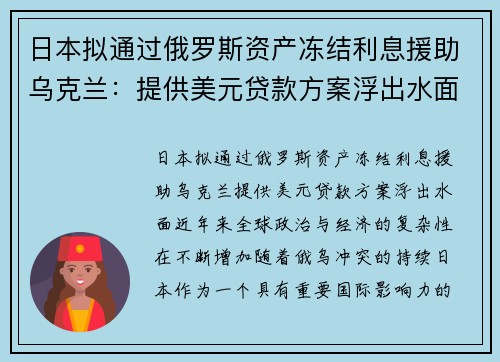 日本拟通过俄罗斯资产冻结利息援助乌克兰：提供美元贷款方案浮出水面

日本拟通过俄罗斯资产冻结利息援助乌克兰提供美元贷款方案浮出水面近年来全球政治与经济的复杂性在不断增加随着俄乌冲突的持续日本作为一个具有重要国际影响力的